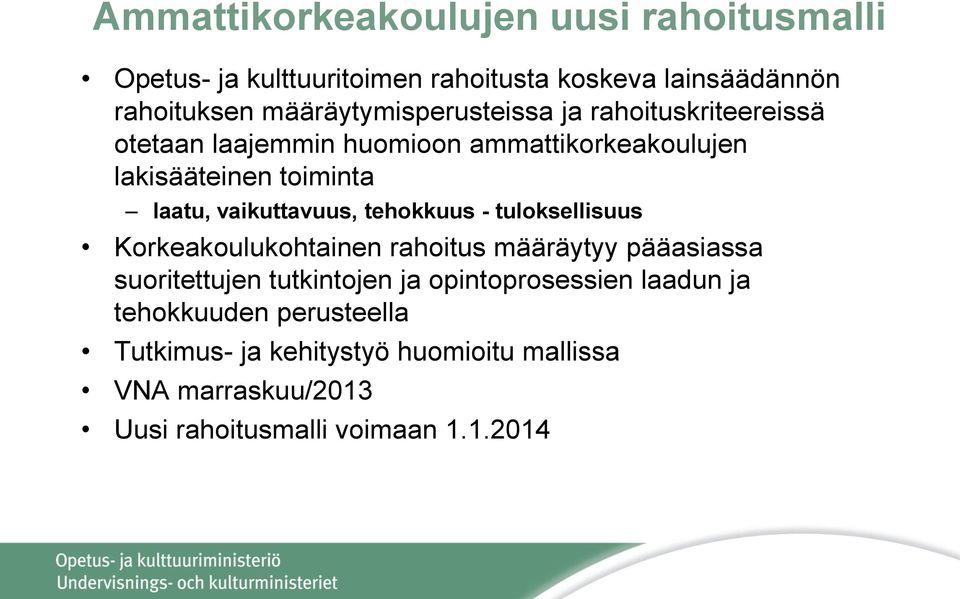 Ammattikorkeakoulujen uusi rahoitusmalli

• Opetus- ja kulttuuritoimen rahoitusta koskeva lainsäädännön rahoituksen määräytymisperusteissa ja rahoituskriteereissä otetaan laajemmin huomioon ammattikorkeakoulujen lakisääteinen toiminta
– laatu, vaikuttavuus, tehokkuus - tuloksellisuus
• Korkeakoulukohtainen rahoitus määräytyy pääasiassa suoritettujen tutkintojen ja opintoprosessien laadun ja tehokkuuden perusteella
• Tutkimus- ja kehitystyö huomioitu mallissa
• VNA marraskuu/2013
• Uusi rahoitusmalli voimaan 1.1.2014

Opetus- ja kulttuuriministeriö
Undervisnings- och kulturministeriet